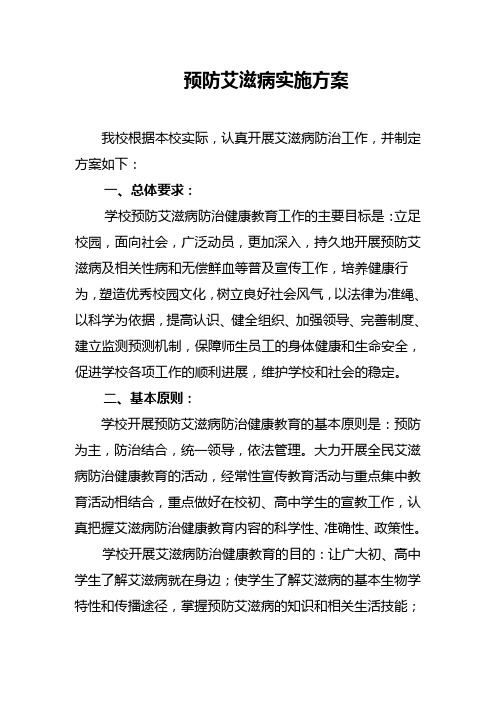 预防艾滋病实施方案

我校根据本校实际，认真开展艾滋病防治工作，并制定方案如下：

一、总体要求：

学校预防艾滋病防治健康教育工作的主要目标是：立足校园，面向社会，广泛动员，更加深入，持久地开展预防艾滋病及相关性病和无偿鲜血等普及宣传工作，培养健康行为，塑造优秀校园文化，树立良好社会风气，以法律为准绳、以科学为依据，提高认识、健全组织、加强领导、完善制度、建立监测预测机制，保障师生员工的身体健康和生命安全，促进学校各项工作的顺利进展，维护学校和社会的稳定。

二、基本原则：

学校开展预防艾滋病防治健康教育的基本原则是：预防为主，防治结合，统一领导，依法管理。大力开展全民艾滋病防治健康教育的活动，经常性宣传教育活动与重点集中教育活动相结合，重点做好在校初、高中学生的宣教工作，认真把握艾滋病防治健康教育内容的科学性、准确性、政策性。

学校开展艾滋病防治健康教育的目的：让广大初、高中学生了解艾滋病就在身边；使学生了解艾滋病的基本生物学特性和传播途径，掌握预防艾滋病的知识和相关生活技能；